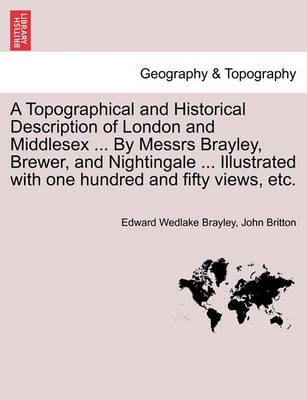 BRITISH LIBRARY

Geography & Topography

A Topographical and Historical Description of London and Middlesex ... By Messrs Brayley, Brewer, and Nightingale ... Illustrated with one hundred and fifty views, etc.

Edward Wedlake Brayley, John Britton